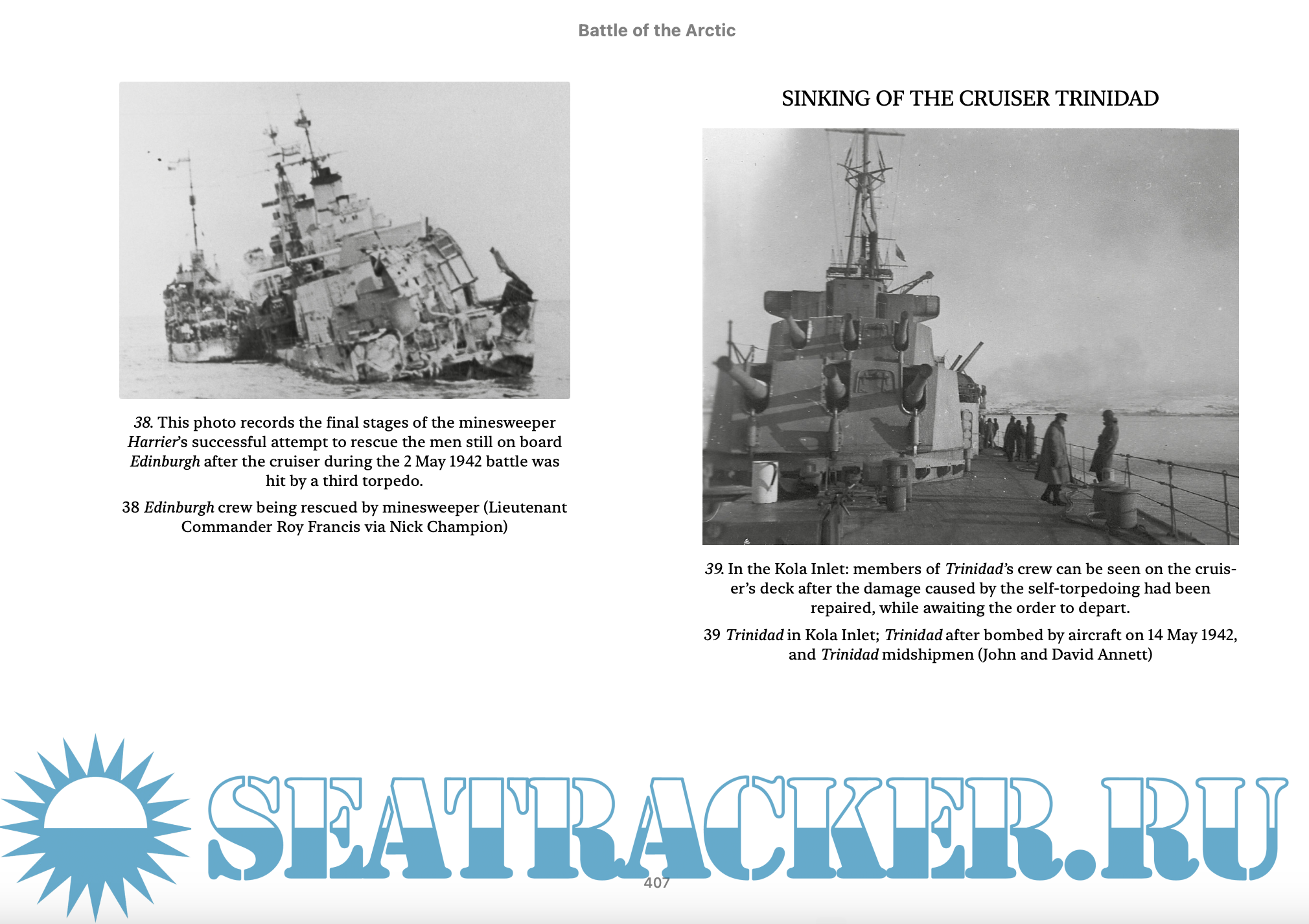 Battle of the Arctic

38. This photo records the final stages of the minesweeper Harrier's successful attempt to rescue the men still on board Edinburgh after the cruiser during the 2 May 1942 battle was hit by a third torpedo.

38 Edinburgh crew being rescued by minesweeper (Lieutenant Commander Roy Francis via Nick Champion)

SINKING OF THE CRUISER TRINIDAD

39. In the Kola Inlet: members of Trinidad's crew can be seen on the cruiser's deck after the damage caused by the self-torpedoing had been repaired, while awaiting the order to depart.

39 Trinidad in Kola Inlet; Trinidad after bombed by aircraft on 14 May 1942, and Trinidad midshipmen (John and David Annett)

SEATRACKER.RU

407